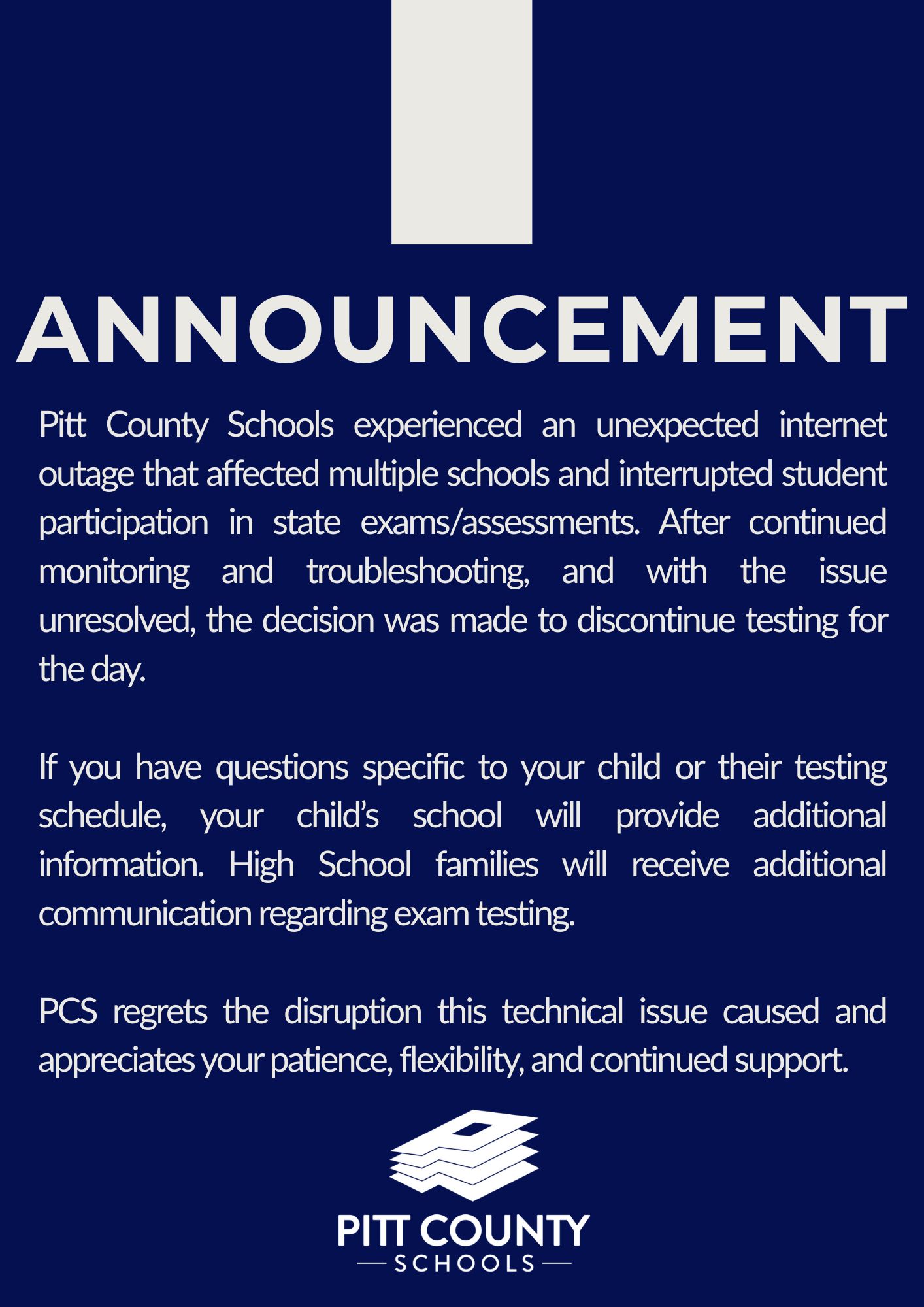 ANNOUNCEMENT

Pitt County Schools experienced an unexpected internet outage that affected multiple schools and interrupted student participation in state exams/assessments. After continued monitoring and troubleshooting, and with the issue unresolved, the decision was made to discontinue testing for the day.

If you have questions specific to your child or their testing schedule, your child's school will provide additional information. High School families will receive additional communication regarding exam testing.

PCS regrets the disruption this technical issue caused and appreciates your patience, flexibility, and continued support.

PITT COUNTY
SCHOOLS